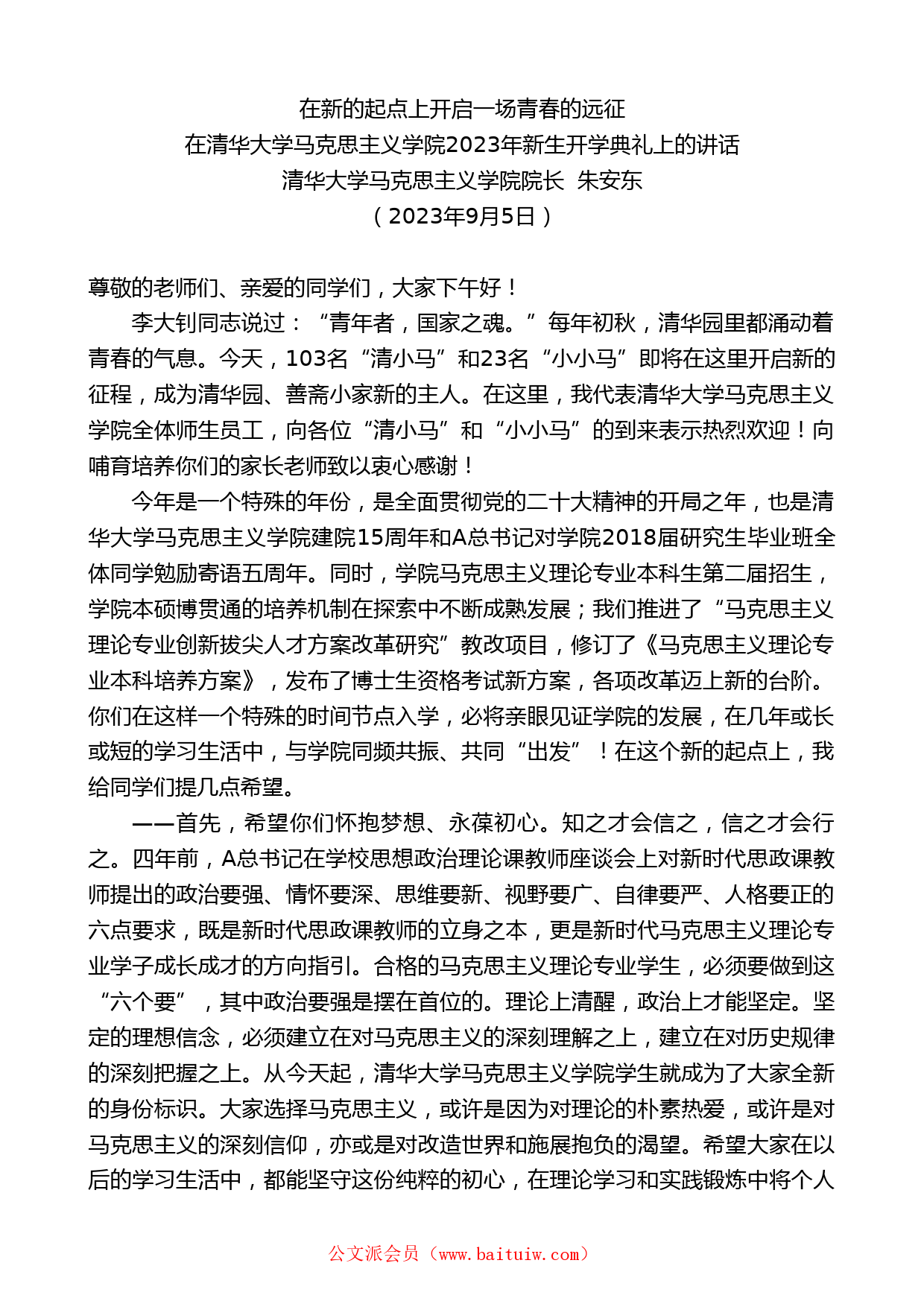 在新的起点上开启一场青春的远征
在清华大学马克思主义学院2023年新生开学典礼上的讲话
清华大学马克思主义学院院长 朱安东
（2023年9月5日）

尊敬的老师们、亲爱的同学们，大家下午好！

李大钊同志说过：“青年者，国家之魂。”每年初秋，清华园里都涌动着青春的气息。今天，103名“清小马”和23名“小小马”即将在这里开启新的征程，成为清华园、善斋小家新的主人。在这里，我代表清华大学马克思主义学院全体师生员工，向各位“清小马”和“小小马”的到来表示热烈欢迎！向哺育培养你们的家长老师致以衷心感谢！

今年是一个特殊的年份，是全面贯彻党的二十大精神的开局之年，也是清华大学马克思主义学院建院15周年和A总书记对学院2018届研究生毕业班全体同学勉励寄语五周年。同时，学院马克思主义理论专业本科生第二届招生，学院本硕博贯通的培养机制在探索中不断成熟发展；我们推进了“马克思主义理论专业创新拔尖人才方案改革研究”教改项目，修订了《马克思主义理论专业本科培养方案》，发布了博士生资格考试新方案，各项改革迈上新的台阶。你们在这样一个特殊的时间节点入学，必将亲眼见证学院的发展，在几年或长或短的学习生活中，与学院同频共振、共同“出发”！在这个新的起点上，我给同学们提几点希望。

——首先，希望你们怀抱梦想、永葆初心。知之才会信之，信之才会行之。四年前，A总书记在学校思想政治理论课教师座谈会上对新时代思政课教师提出的政治要强、情怀要深、思维要新、视野要广、自律要严、人格要正的六点要求，既是新时代思政课教师的立身之本，更是新时代马克思主义理论专业学子成长成才的方向指引。合格的马克思主义理论专业学生，必须要做到这“六个要”，其中政治要强是摆在首位的。理论上清醒，政治上才能坚定。坚定的理想信念，必须建立在对马克思主义的深刻理解之上，建立在对历史规律的深刻把握之上。从今天起，清华大学马克思主义学院学生就成为了大家全新的身份标识。大家选择马克思主义，或许是因为对理论的朴素热爱，或许是对马克思主义的深刻信仰，亦或是对改造世界和施展抱负的渴望。希望大家在以后的学习生活中，都能坚守这份纯粹的初心，在理论学习和实践锻炼中将个人

公文派会员（www.baituiw.com）